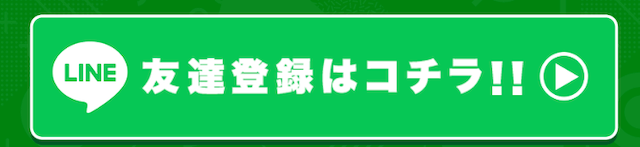 LINE 友達登録はコチラ!!